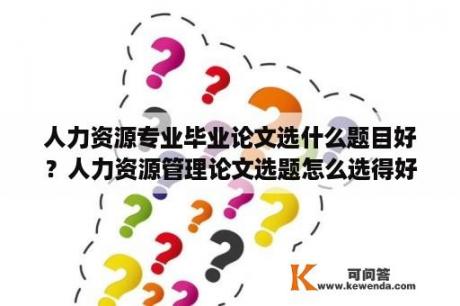 人力资源专业毕业论文选什么题目好？人力资源管理论文选题怎么选得好

K 可问答
www.kewenda.com